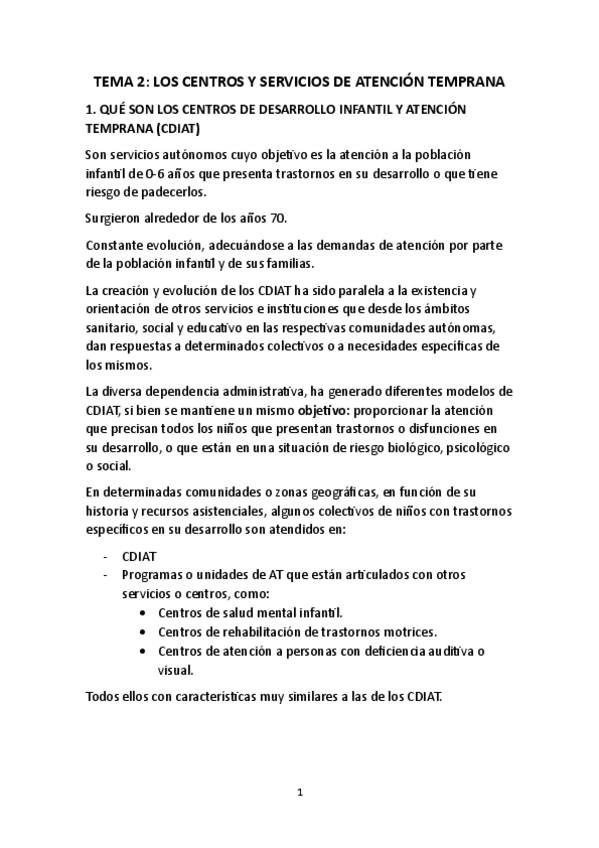 TEMA 2: LOS CENTROS Y SERVICIOS DE ATENCIÓN TEMPRANA

1. QUÉ SON LOS CENTROS DE DESARROLLO INFANTIL Y ATENCIÓN TEMPRANA (CDIAT)

Son servicios autónomos cuyo objetivo es la atención a la población infantil de 0-6 años que presenta trastornos en su desarrollo o que tiene riesgo de padecerlos.

Surgieron alrededor de los años 70.

Constante evolución, adecuándose a las demandas de atención por parte de la población infantil y de sus familias.

La creación y evolución de los CDIAT ha sido paralela a la existencia y orientación de otros servicios e instituciones que desde los ámbitos sanitario, social y educativo en las respectivas comunidades autónomas, dan respuestas a determinados colectivos o a necesidades específicas de los mismos.

La diversa dependencia administrativa, ha generado diferentes modelos de CDIAT, si bien se mantiene un mismo objetivo: proporcionar la atención que precisan todos los niños que presentan trastornos o disfunciones en su desarrollo, o que están en una situación de riesgo biológico, psicológico o social.

En determinadas comunidades o zonas geográficas, en función de su historia y recursos asistenciales, algunos colectivos de niños con trastornos específicos en su desarrollo son atendidos en:

- CDIAT
- Programas o unidades de AT que están articulados con otros servicios o centros, como:
  • Centros de salud mental infantil.
  • Centros de rehabilitación de trastornos motrices.
  • Centros de atención a personas con deficiencia auditiva o visual.

Todos ellos con características muy similares a las de los CDIAT.

1